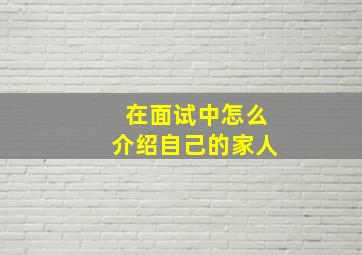 在面试中怎么
介绍自己的家人